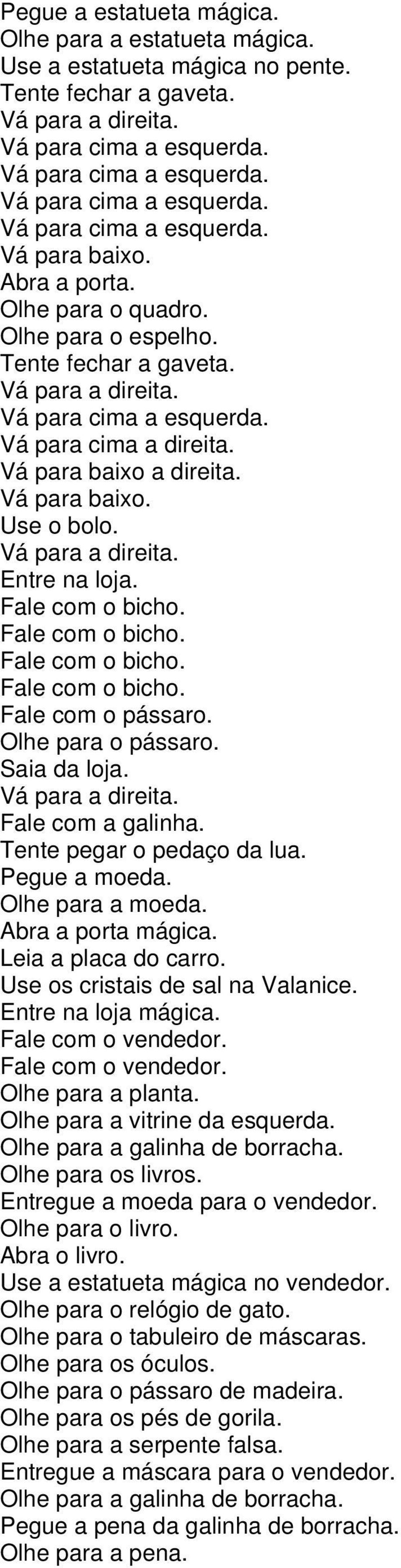 Pegue a estatueta mágica.
Olhe para a estatueta mágica.
Use a estatueta mágica no pente.
Tente fechar a gaveta.
Vá para a direita.
Vá para cima a esquerda.
Vá para cima a esquerda.
Vá para cima a esquerda.
Vá para cima a esquerda.
Vá para baixo.
Abra a porta.
Olhe para o quadro.
Olhe para o espelho.
Tente fechar a gaveta.
Vá para a direita.
Vá para cima a esquerda.
Vá para cima a direita.
Vá para baixo a direita.
Vá para baixo.
Use o bolo.
Vá para a direita.
Entre na loja.
Fale com o bicho.
Fale com o bicho.
Fale com o bicho.
Fale com o bicho.
Fale com o pássaro.
Olhe para o pássaro.
Saia da loja.
Vá para a direita.
Fale com a galinha.
Tente pegar o pedaço da lua.
Pegue a moeda.
Olhe para a moeda.
Abra a porta mágica.
Leia a placa do carro.
Use os cristais de sal na Valanice.
Entre na loja mágica.
Fale com o vendedor.
Fale com o vendedor.
Olhe para a planta.
Olhe para a vitrine da esquerda.
Olhe para a galinha de borracha.
Olhe para os livros.
Entregue a moeda para o vendedor.
Olhe para o livro.
Abra o livro.
Use a estatueta mágica no vendedor.
Olhe para o relógio de gato.
Olhe para o tabuleiro de máscaras.
Olhe para os óculos.
Olhe para o pássaro de madeira.
Olhe para os pés de gorila.
Olhe para a serpente falsa.
Entregue a máscara para o vendedor.
Olhe para a galinha de borracha.
Pegue a pena da galinha de borracha.
Olhe para a pena.